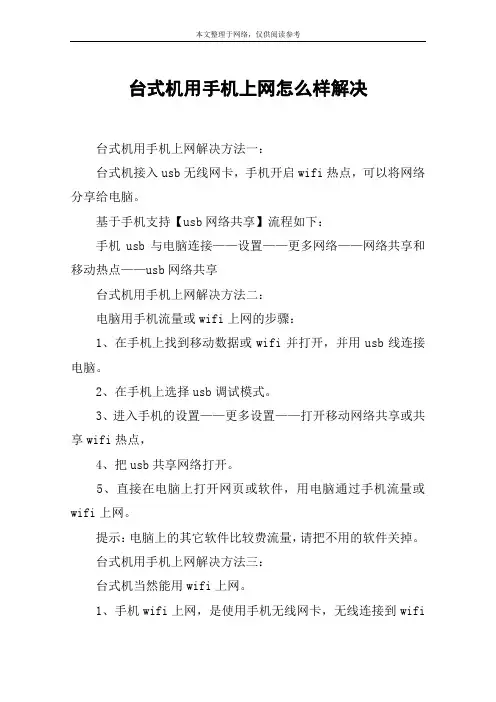 本文整理于网络，仅供阅读参考

台式机用手机上网怎么样解决

台式机用手机上网解决方法一：

台式机接入usb无线网卡，手机开启wifi热点，可以将网络分享给电脑。

基于手机支持【usb网络共享】流程如下：

手机 usb 与电脑连接——设置——更多网络——网络共享和移动热点——usb网络共享

台式机用手机上网解决方法二：

电脑用手机流量或wifi上网的步骤：

1、在手机上找到移动数据或wifi并打开，并用usb线连接电脑。

2、在手机上选择usb调试模式。

3、进入手机的设置——更多设置——打开移动网络共享或共享wifi热点，

4、把usb共享网络打开。

5、直接在电脑上打开网页或软件，用电脑通过手机流量或wifi上网。

提示：电脑上的其它软件比较费流量，请把不用的软件关掉。

台式机用手机上网解决方法三：

台式机当然能用wifi上网。

1、手机wifi上网，是使用手机无线网卡，无线连接到wifi